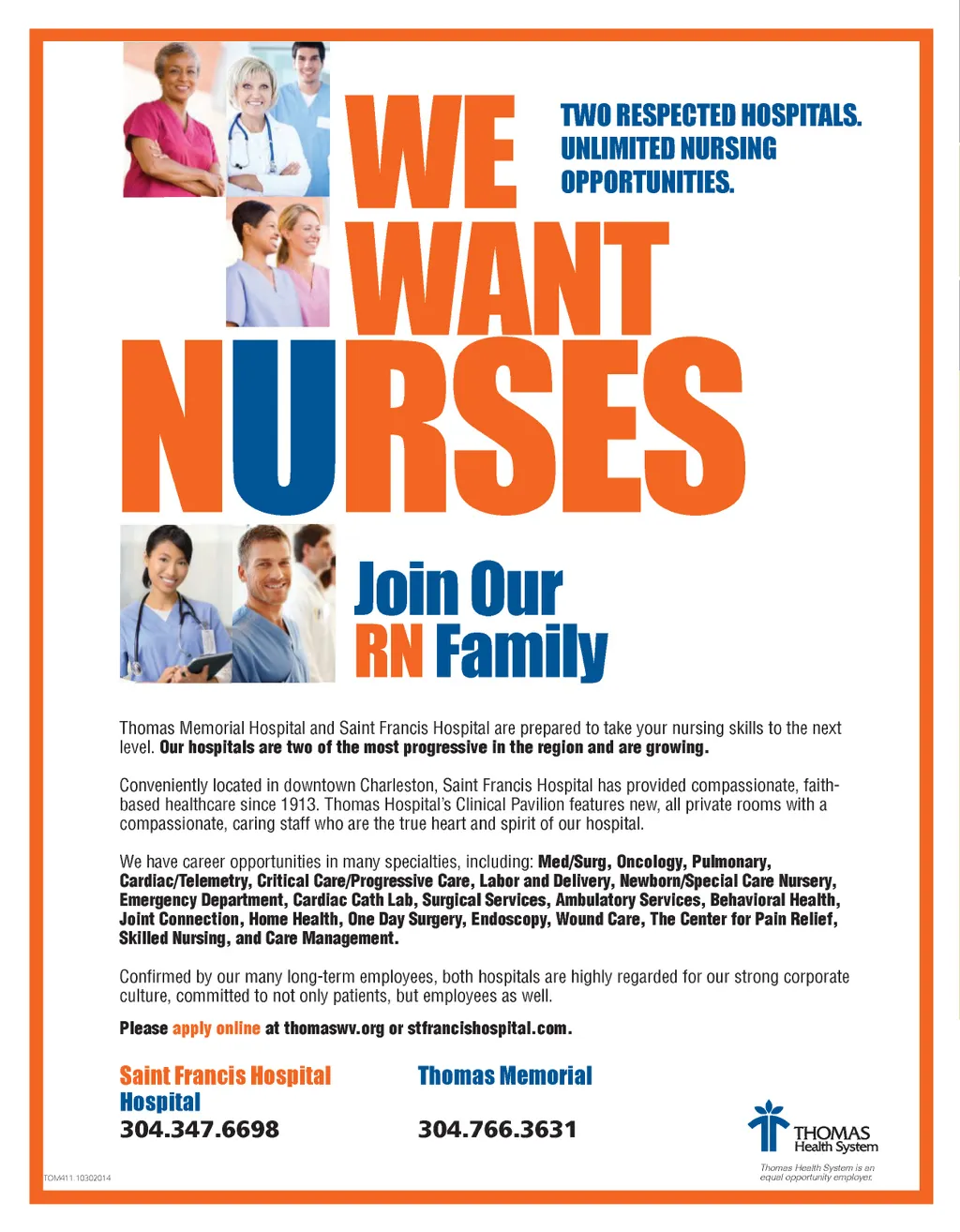 WE WANT NURSES

TWO RESPECTED HOSPITALS. UNLIMITED NURSING OPPORTUNITIES.

Join Our RN Family

Thomas Memorial Hospital and Saint Francis Hospital are prepared to take your nursing skills to the next level. Our hospitals are two of the most progressive in the region and are growing.

Conveniently located in downtown Charleston, Saint Francis Hospital has provided compassionate, faith-based healthcare since 1913. Thomas Hospital's Clinical Pavilion features new, all private rooms with a compassionate, caring staff who are the true heart and spirit of our hospital.

We have career opportunities in many specialties, including: Med/Surg, Oncology, Pulmonary, Cardiac/Telemetry, Critical Care/Progressive Care, Labor and Delivery, Newborn/Special Care Nursery, Emergency Department, Cardiac Cath Lab, Surgical Services, Ambulatory Services, Behavioral Health, Joint Connection, Home Health, One Day Surgery, Endoscopy, Wound Care, The Center for Pain Relief, Skilled Nursing, and Care Management.

Confirmed by our many long-term employees, both hospitals are highly regarded for our strong corporate culture, committed to not only patients, but employees as well.

Please apply online at thomaswv.org or stfrancishospital.com.

Saint Francis Hospital
Hospital
304.347.6698

Thomas Memorial
304.766.3631

THOMAS Health System

Thomas Health System is an equal opportunity employer.

TOM411 10302014